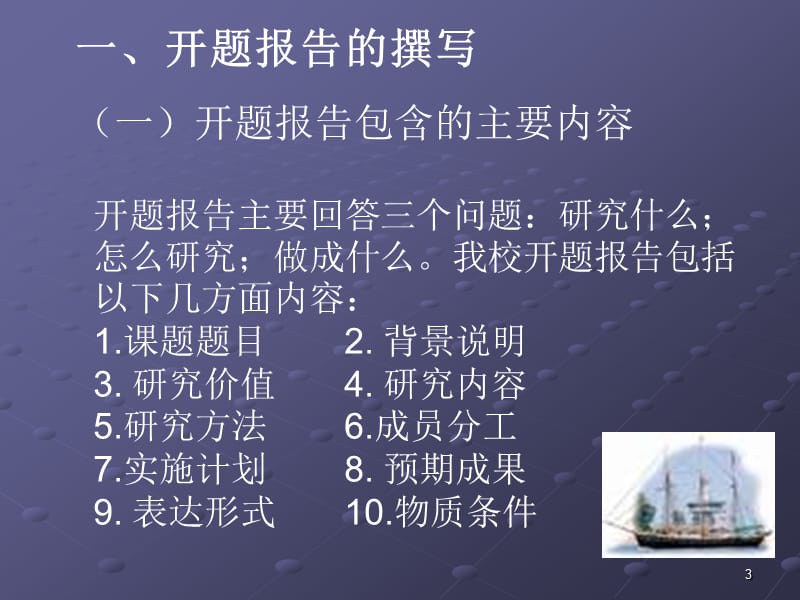 一、开题报告的撰写

（一）开题报告包含的主要内容

开题报告主要回答三个问题：研究什么；怎么研究；做成什么。我校开题报告包括以下几方面内容：

1.课题题目　　2. 背景说明
3. 研究价值　　4. 研究内容
5.研究方法　　6.成员分工
7.实施计划　　8. 预期成果
9. 表达形式　　10.物质条件

3